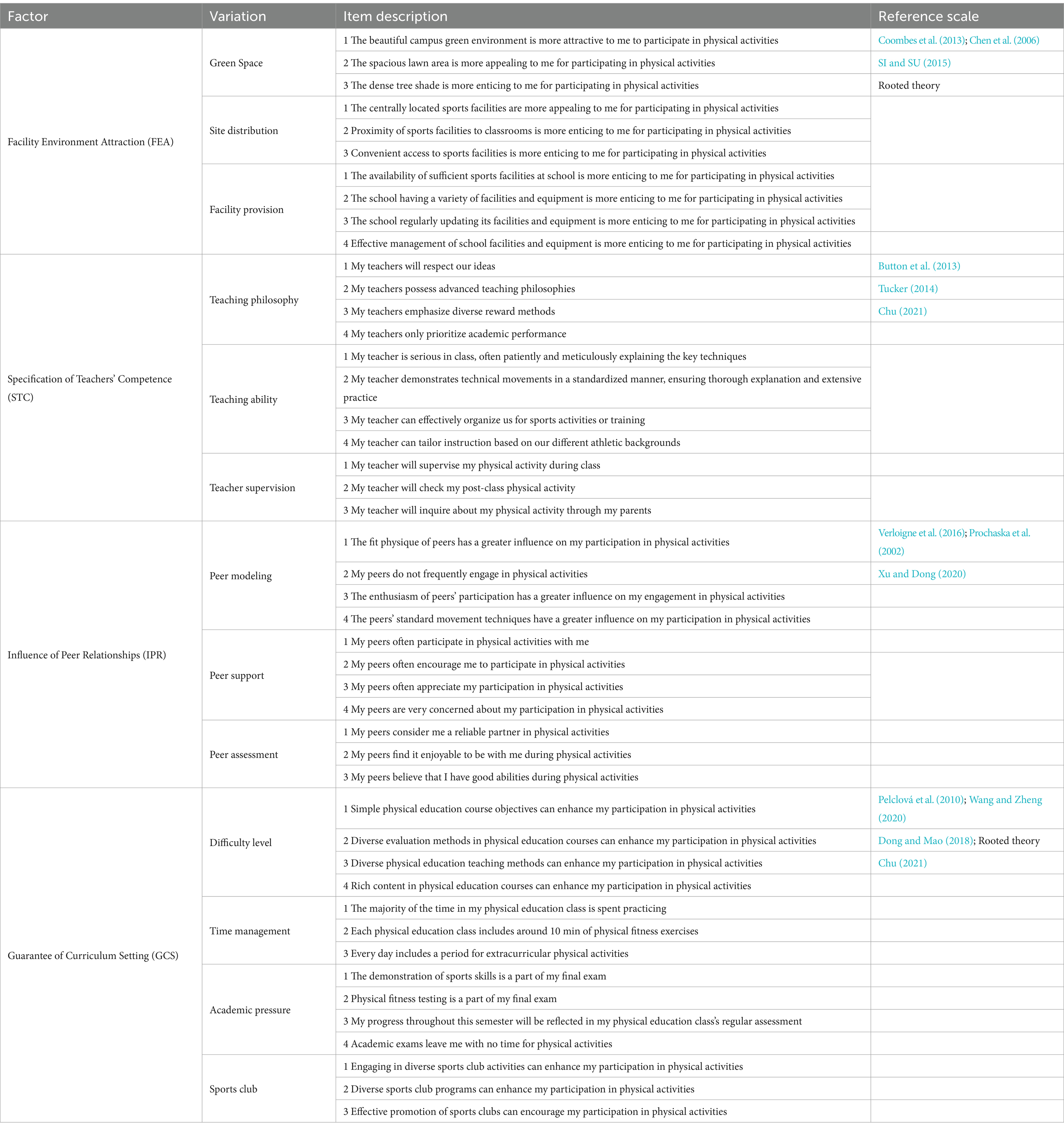 | Factor | Variation | Item description | Reference scale |
|---|---|---|---|
| Facility Environment Attraction (FEA) | Green Space | 1 The beautiful campus green environment is more attractive to me to participate in physical activities | Coombes et al. (2013); Chen et al. (2006) |
| | | 2 The spacious lawn area is more appealing to me for participating in physical activities | SI and SU (2015) |
| | | 3 The dense tree shade is more enticing to me for participating in physical activities | Rooted theory |
| | Site distribution | 1 The centrally located sports facilities are more appealing to me for participating in physical activities | |
| | | 2 Proximity of sports facilities to classrooms is more enticing to me for participating in physical activities | |
| | | 3 Convenient access to sports facilities is more enticing to me for participating in physical activities | |
| | Facility provision | 1 The availability of sufficient sports facilities at school is more enticing to me for participating in physical activities | |
| | | 2 The school having a variety of facilities and equipment is more enticing to me for participating in physical activities | |
| | | 3 The school regularly updating its facilities and equipment is more enticing to me for participating in physical activities | |
| | | 4 Effective management of school facilities and equipment is more enticing to me for participating in physical activities | |
| Specification of Teachers' Competence (STC) | Teaching philosophy | 1 My teachers will respect our ideas | Button et al. (2013) |
| | | 2 My teachers possess advanced teaching philosophies | Tucker (2014) |
| | | 3 My teachers emphasize diverse reward methods | Chu (2021) |
| | | 4 My teachers only prioritize academic performance | |
| | Teaching ability | 1 My teacher is serious in class, often patiently and meticulously explaining the key techniques | |
| | | 2 My teacher demonstrates technical movements in a standardized manner, ensuring thorough explanation and extensive practice | |
| | | 3 My teacher can effectively organize us for sports activities or training | |
| | | 4 My teacher can tailor instruction based on our different athletic backgrounds | |
| | Teacher supervision | 1 My teacher will supervise my physical activity during class | |
| | | 2 My teacher will check my post-class physical activity | |
| | | 3 My teacher will inquire about my physical activity through my parents | |
| Influence of Peer Relationships (IPR) | Peer modeling | 1 The fit physique of peers has a greater influence on my participation in physical activities | Verloigne et al. (2016); Prochaska et al. (2002) |
| | | 2 My peers do not frequently engage in physical activities | Xu and Dong (2020) |
| | | 3 The enthusiasm of peers' participation has a greater influence on my engagement in physical activities | |
| | | 4 The peers' standard movement techniques have a greater influence on my participation in physical activities | |
| | Peer support | 1 My peers often participate in physical activities with me | |
| | | 2 My peers often encourage me to participate in physical activities | |
| | | 3 My peers often appreciate my participation in physical activities | |
| | | 4 My peers are very concerned about my participation in physical activities | |
| | Peer assessment | 1 My peers consider me a reliable partner in physical activities | |
| | | 2 My peers find it enjoyable to be with me during physical activities | |
| | | 3 My peers believe that I have good abilities during physical activities | |
| Guarantee of Curriculum Setting (GCS) | Difficulty level | 1 Simple physical education course objectives can enhance my participation in physical activities | Pelclová et al. (2010); Wang and Zheng (2020) |
| | | 2 Diverse evaluation methods in physical education courses can enhance my participation in physical activities | Dong and Mao (2018); Rooted theory |
| | | 3 Diverse physical education teaching methods can enhance my participation in physical activities | Chu (2021) |
| | | 4 Rich content in physical education courses can enhance my participation in physical activities | |
| | Time management | 1 The majority of the time in my physical education class is spent practicing | |
| | | 2 Each physical education class includes around 10 min of physical fitness exercises | |
| | | 3 Every day includes a period for extracurricular physical activities | |
| | Academic pressure | 1 The demonstration of sports skills is a part of my final exam | |
| | | 2 Physical fitness testing is a part of my final exam | |
| | | 3 My progress throughout this semester will be reflected in my physical education class's regular assessment | |
| | | 4 Academic exams leave me with no time for physical activities | |
| | Sports club | 1 Engaging in diverse sports club activities can enhance my participation in physical activities | |
| | | 2 Diverse sports club programs can enhance my participation in physical activities | |
| | | 3 Effective promotion of sports clubs can encourage my participation in physical activities | |